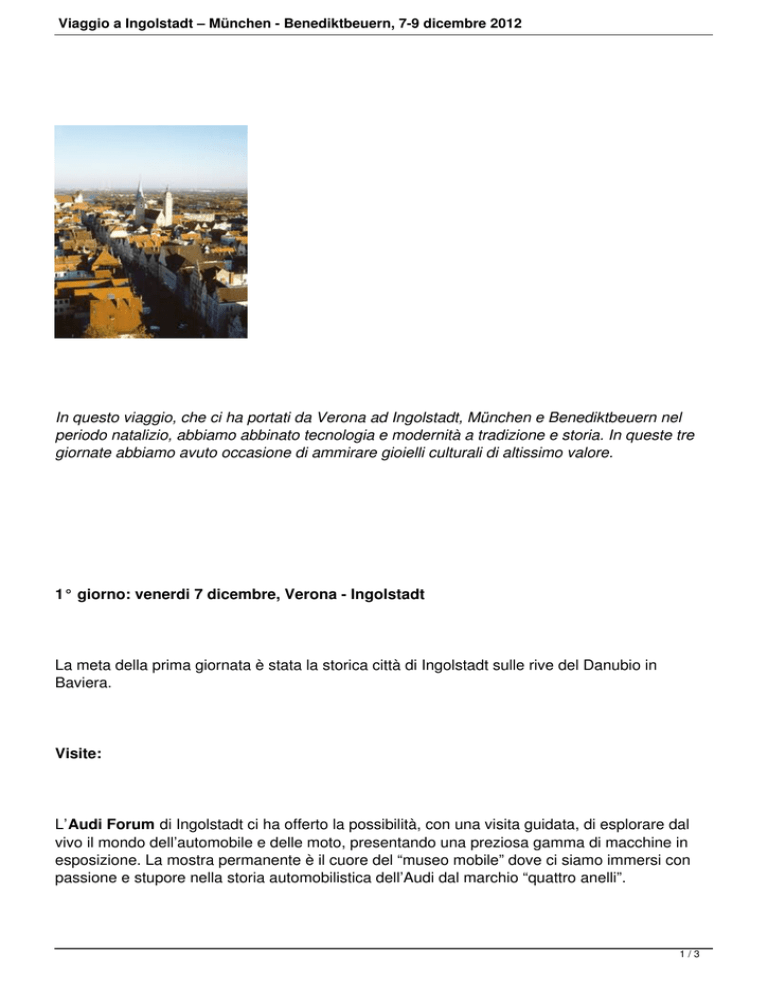 Viaggio a Ingolstadt – München - Benediktbeuern, 7-9 dicembre 2012

In questo viaggio, che ci ha portati da Verona ad Ingolstadt, München e Benediktbeuern nel periodo natalizio, abbiamo abbinato tecnologia e modernità a tradizione e storia. In queste tre giornate abbiamo avuto occasione di ammirare gioielli culturali di altissimo valore.

1° giorno: venerdi 7 dicembre, Verona - Ingolstadt

La meta della prima giornata è stata la storica città di Ingolstadt sulle rive del Danubio in Baviera.

Visite:

L'Audi Forum di Ingolstadt ci ha offerto la possibilità, con una visita guidata, di esplorare dal vivo il mondo dell'automobile e delle moto, presentando una preziosa gamma di macchine in esposizione. La mostra permanente è il cuore del "museo mobile" dove ci siamo immersi con passione e stupore nella storia automobilistica dell'Audi dal marchio "quattro anelli".

1 / 3